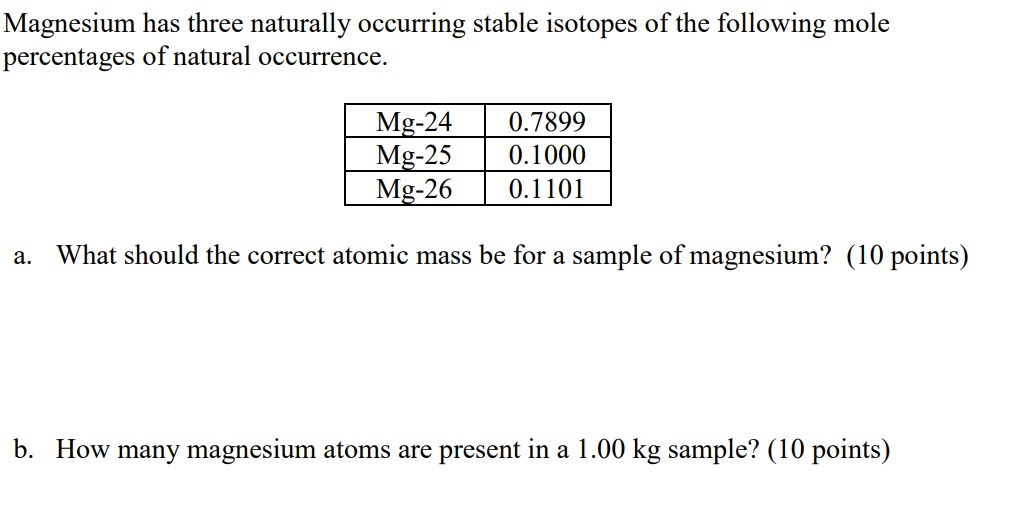 Magnesium has three naturally occurring stable isotopes of the following mole percentages of natural occurrence.

| Mg-24 | 0.7899 |
|---|---|
| Mg-25 | 0.1000 |
| Mg-26 | 0.1101 |

a. What should the correct atomic mass be for a sample of magnesium? (10 points)

b. How many magnesium atoms are present in a 1.00 kg sample? (10 points)